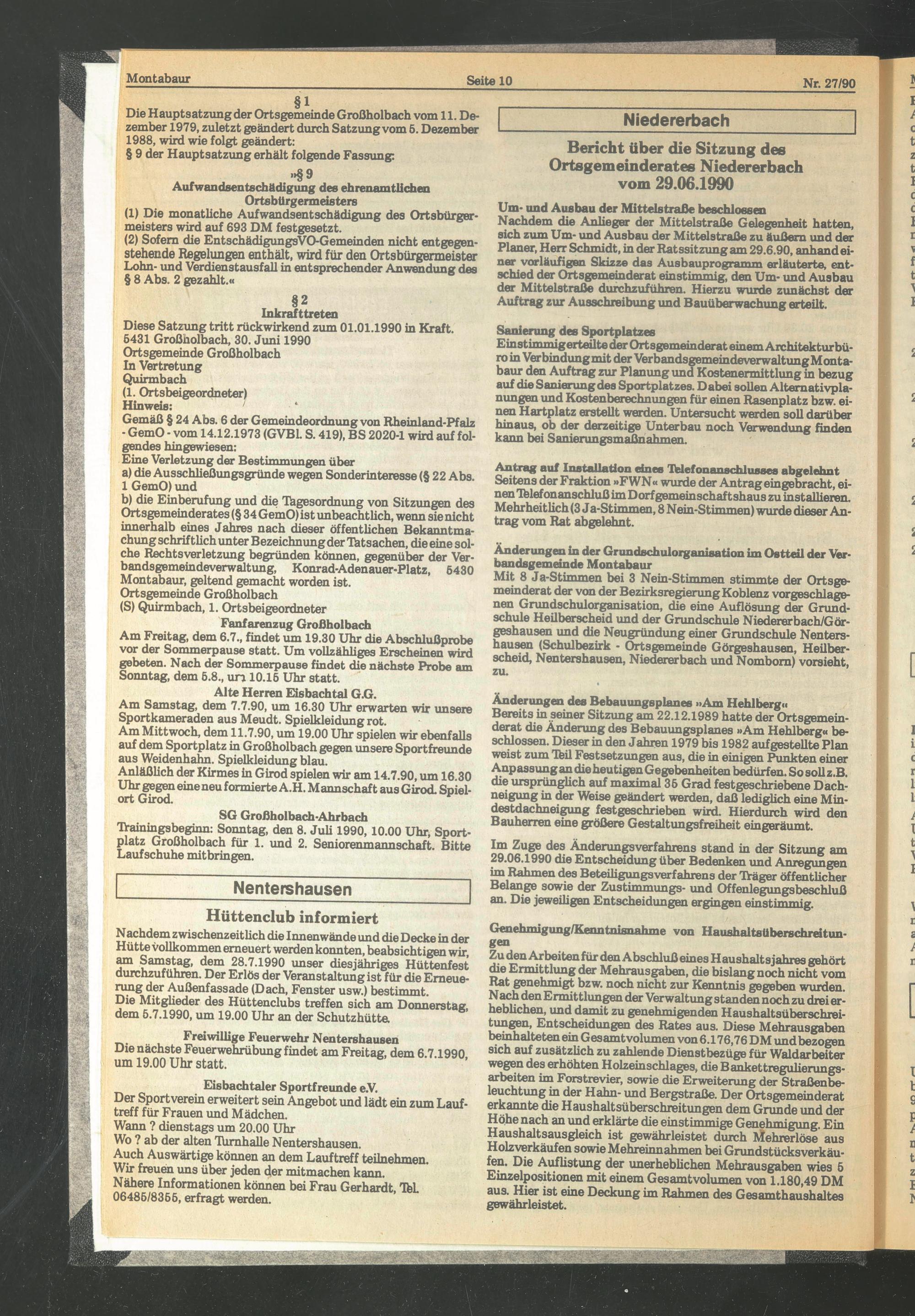 Montabaur Seite 10 Nr. 27/90

§ 1
Die Hauptsatzung der Ortsgemeinde Großholbach vom 11. Dezember 1979, zuletzt geändert durch Satzung vom 5. Dezember 1988, wird wie folgt geändert:
§ 9 der Hauptsatzung erhält folgende Fassung:

»§ 9
Aufwandsentschädigung des ehrenamtlichen Ortsbürgermeisters
(1) Die monatliche Aufwandsentschädigung des Ortsbürgermeisters wird auf 693 DM festgesetzt.
(2) Sofern die EntschädigungsVO-Gemeinden nicht entgegenstehende Regelungen enthält, wird für den Ortsbürgermeister Lohn- und Verdienstausfall in entsprechender Anwendung des § 8 Abs. 2 gezahlt.«

§ 2
Inkrafttreten
Diese Satzung tritt rückwirkend zum 01.01.1990 in Kraft.
5431 Großholbach, 30. Juni 1990
Ortsgemeinde Großholbach
In Vertretung
Quirmbach
(1. Ortsbeigeordneter)
Hinweis:
Gemäß § 24 Abs. 6 der Gemeindeordnung von Rheinland-Pfalz - GemO - vom 14.12.1973 (GVBl. S. 419), BS 2020-1 wird auf folgendes hingewiesen:
Eine Verletzung der Bestimmungen über
a) die Ausschließungsgründe wegen Sonderinteresse (§ 22 Abs. 1 GemO) und
b) die Einberufung und die Tagesordnung von Sitzungen des Ortsgemeinderates (§ 34 GemO) ist unbeachtlich, wenn sie nicht innerhalb eines Jahres nach dieser öffentlichen Bekanntmachung schriftlich unter Bezeichnung der Tatsachen, die eine solche Rechtsverletzung begründen können, gegenüber der Verbandsgemeindeverwaltung, Konrad-Adenauer-Platz, 5430 Montabaur, geltend gemacht worden ist.
Ortsgemeinde Großholbach
(S) Quirmbach, 1. Ortsbeigeordneter

Fanfarenzug Großholbach
Am Freitag, dem 6.7., findet um 19.30 Uhr die Abschlußprobe vor der Sommerpause statt. Um vollzähliges Erscheinen wird gebeten. Nach der Sommerpause findet die nächste Probe am Sonntag, dem 5.8., um 10.15 Uhr statt.

Alte Herren Eisbachtal G.G.
Am Samstag, dem 7.7.90, um 16.30 Uhr erwarten wir unsere Sportkameraden aus Meudt. Spielkleidung rot.
Am Mittwoch, dem 11.7.90, um 19.00 Uhr spielen wir ebenfalls auf dem Sportplatz in Großholbach gegen unsere Sportfreunde aus Weidenhahn. Spielkleidung blau.
Anläßlich der Kirmes in Girod spielen wir am 14.7.90, um 16.30 Uhr gegen eine neu formierte A.H. Mannschaft aus Girod. Spielort Girod.

SG Großholbach-Ahrbach
Trainingsbeginn: Sonntag, den 8. Juli 1990, 10.00 Uhr, Sportplatz Großholbach für 1. und 2. Seniorenmannschaft. Bitte Laufschuhe mitbringen.

Nentershausen

Hüttenclub informiert
Nachdem zwischenzeitlich die Innenwände und die Decke in der Hütte vollkommen erneuert werden konnten, beabsichtigen wir, am Samstag, dem 28.7.1990 unser diesjähriges Hüttenfest durchzuführen. Der Erlös der Veranstaltung ist für die Erneuerung der Außenfassade (Dach, Fenster usw.) bestimmt.
Die Mitglieder des Hüttenclubs treffen sich am Donnerstag, dem 5.7.1990, um 19.00 Uhr an der Schutzhütte.

Freiwillige Feuerwehr Nentershausen
Die nächste Feuerwehrübung findet am Freitag, dem 6.7.1990, um 19.00 Uhr statt.

Eisbachtaler Sportfreunde e.V.
Der Sportverein erweitert sein Angebot und lädt ein zum Lauftreff für Frauen und Mädchen.
Wann ? dienstags um 20.00 Uhr
Wo ? ab der alten Turnhalle Nentershausen.
Auch Auswärtige können an dem Lauftreff teilnehmen.
Wir freuen uns über jeden der mitmachen kann.
Nähere Informationen können bei Frau Gerhardt, Tel. 06485/8355, erfragt werden.

Niedererbach

Bericht über die Sitzung des Ortsgemeinderates Niedererbach vom 29.06.1990

Um- und Ausbau der Mittelstraße beschlossen
Nachdem die Anlieger der Mittelstraße Gelegenheit hatten, sich zum Um- und Ausbau der Mittelstraße zu äußern und der Planer, Herr Schmidt, in der Ratssitzung am 29.6.90, anhand einer vorläufigen Skizze das Ausbauprogramm erläuterte, entschied der Ortsgemeinderat einstimmig, den Um- und Ausbau der Mittelstraße durchzuführen. Hierzu wurde zunächst der Auftrag zur Ausschreibung und Bauüberwachung erteilt.

Sanierung des Sportplatzes
Einstimmig erteilte der Ortsgemeinderat einem Architekturbüro in Verbindung mit der Verbandsgemeindeverwaltung Montabaur den Auftrag zur Planung und Kostenermittlung in bezug auf die Sanierung des Sportplatzes. Dabei sollen Alternativplanungen und Kostenberechnungen für einen Rasenplatz bzw. einen Hartplatz erstellt werden. Untersucht werden soll darüber hinaus, ob der derzeitige Unterbau noch Verwendung finden kann bei Sanierungsmaßnahmen.

Antrag auf Installation eines Telefonanschlusses abgelehnt
Seitens der Fraktion »FWN« wurde der Antrag eingebracht, einen Telefonanschluß im Dorfgemeinschaftshaus zu installieren. Mehrheitlich (3 Ja-Stimmen, 8 Nein-Stimmen) wurde dieser Antrag vom Rat abgelehnt.

Änderungen in der Grundschulorganisation im Ostteil der Verbandsgemeinde Montabaur
Mit 8 Ja-Stimmen bei 3 Nein-Stimmen stimmte der Ortsgemeinderat der von der Bezirksregierung Koblenz vorgeschlagenen Grundschulorganisation, die eine Auflösung der Grundschule Heilberscheid und der Grundschule Niedererbach/Görgeshausen und die Neugründung einer Grundschule Nentershausen (Schulbezirk - Ortsgemeinde Görgeshausen, Heilberscheid, Nentershausen, Niedererbach und Nomborn) vorsieht, zu.

Änderungen des Bebauungsplanes »Am Hehlberg«
Bereits in seiner Sitzung am 22.12.1989 hatte der Ortsgemeinderat die Änderung des Bebauungsplanes »Am Hehlberg« beschlossen. Dieser in den Jahren 1979 bis 1982 aufgestellte Plan weist zum Teil Festsetzungen aus, die in einigen Punkten einer Anpassung an die heutigen Gegebenheiten bedürfen. So soll z.B. die ursprünglich auf maximal 35 Grad festgeschriebene Dachneigung in der Weise geändert werden, daß lediglich eine Mindestdachneigung festgeschrieben wird. Hierdurch wird den Bauherren eine größere Gestaltungsfreiheit eingeräumt.

Im Zuge des Änderungsverfahrens stand in der Sitzung am 29.06.1990 die Entscheidung über Bedenken und Anregungen im Rahmen des Beteiligungsverfahrens der Träger öffentlicher Belange sowie der Zustimmungs- und Offenlegungsbeschluß an. Die jeweiligen Entscheidungen ergingen einstimmig.

Genehmigung/Kenntnisnahme von Haushaltsüberschreitungen
Zu den Arbeiten für den Abschluß eines Haushaltsjahres gehört die Ermittlung der Mehrausgaben, die bislang noch nicht vom Rat genehmigt bzw. noch nicht zur Kenntnis gegeben wurden. Nach den Ermittlungen der Verwaltung standen noch zu drei erheblichen, und damit zu genehmigenden Haushaltsüberschreitungen, Entscheidungen des Rates aus. Diese Mehrausgaben beinhalteten ein Gesamtvolumen von 6.176,76 DM und bezogen sich auf zusätzlich zu zahlende Dienstbezüge für Waldarbeiter wegen des erhöhten Holzeinschlages, die Bankettregulierungsarbeiten im Forstrevier, sowie die Erweiterung der Straßenbeleuchtung in der Hahn- und Bergstraße. Der Ortsgemeinderat erkannte die Haushaltsüberschreitungen dem Grunde und der Höhe nach an und erklärte die einstimmige Genehmigung. Ein Haushaltsausgleich ist gewährleistet durch Mehrerlöse aus Holzverkäufen sowie Mehreinnahmen bei Grundstücksverkäufen. Die Auflistung der unerheblichen Mehrausgaben wies 5 Einzelpositionen mit einem Gesamtvolumen von 1.180,49 DM aus. Hier ist eine Deckung im Rahmen des Gesamthaushaltes gewährleistet.